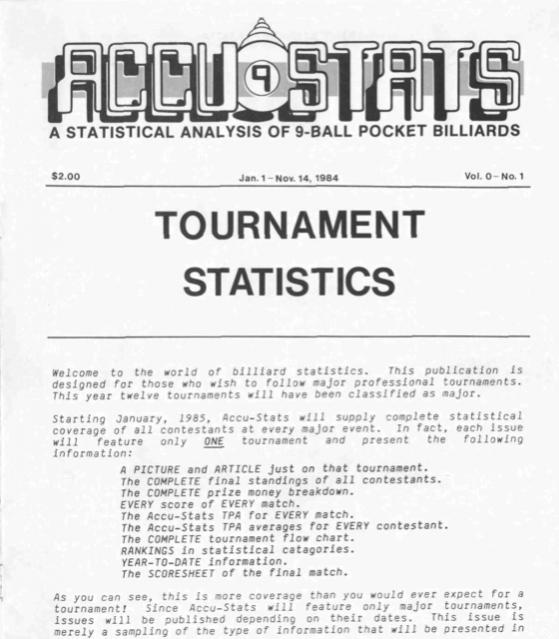 ACCU 9 STATS
A STATISTICAL ANALYSIS OF 9-BALL POCKET BILLIARDS

$2.00

Jan. 1 – Nov. 14, 1984

Vol. 0 – No. 1

TOURNAMENT STATISTICS

Welcome to the world of billiard statistics. This publication is designed for those who wish to follow major professional tournaments. This year twelve tournaments will have been classified as major.

Starting January, 1985, Accu-Stats will supply complete statistical coverage of all contestants at every major event. In fact, each issue will feature only ONE tournament and present the following information:

A PICTURE and ARTICLE just on that tournament.
The COMPLETE final standings of all contestants.
The COMPLETE prize money breakdown.
EVERY score of EVERY match.
The Accu-Stats TPA for EVERY match.
The Accu-Stats TPA averages for EVERY contestant.
The COMPLETE tournament flow chart.
RANKINGS in statistical catagories.
YEAR-TO-DATE information.
The SCORESHEET of the final match.

As you can see, this is more coverage than you would ever expect for a tournament! Since Accu-Stats will feature only major tournaments, issues will be published depending on their dates. This issue is merely a sampling of the type of information that will be presented in